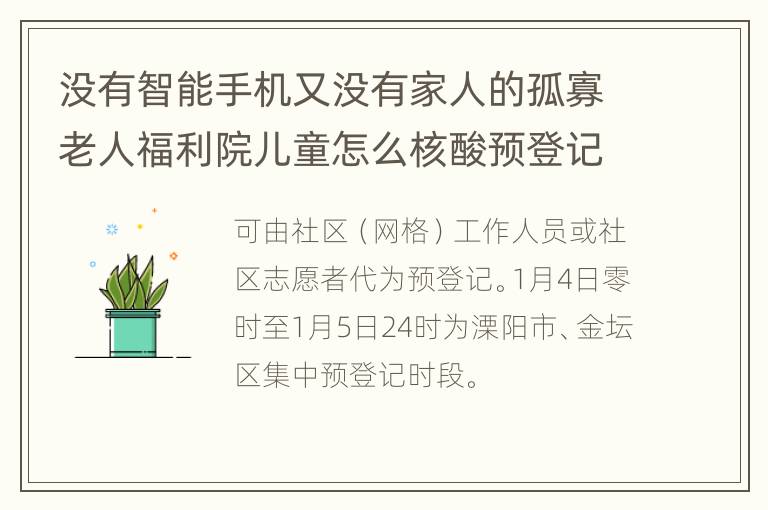 没有智能手机又没有家人的孤寡老人福利院儿童怎么核酸预登记

可由社区（网格）工作人员或社区志愿者代为预登记。1月4日零时至1月5日24时为溧阳市、金坛区集中预登记时段。